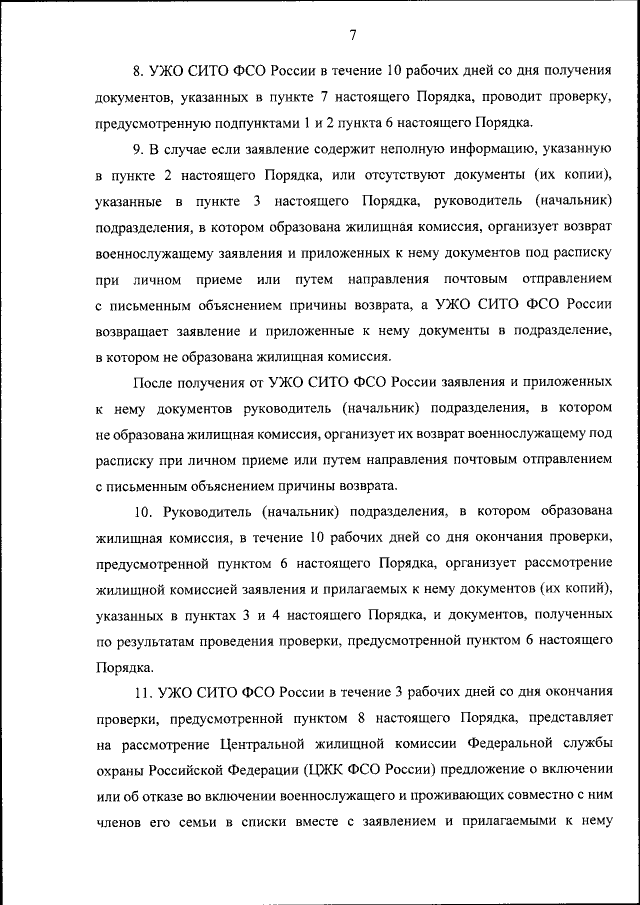 7

8. УЖО СИТО ФСО России в течение 10 рабочих дней со дня получения документов, указанных в пункте 7 настоящего Порядка, проводит проверку, предусмотренную подпунктами 1 и 2 пункта 6 настоящего Порядка.

9. В случае если заявление содержит неполную информацию, указанную в пункте 2 настоящего Порядка, или отсутствуют документы (их копии), указанные в пункте 3 настоящего Порядка, руководитель (начальник) подразделения, в котором образована жилищная комиссия, организует возврат военнослужащему заявления и приложенных к нему документов под расписку при личном приеме или путем направления почтовым отправлением с письменным объяснением причины возврата, а УЖО СИТО ФСО России возвращает заявление и приложенные к нему документы в подразделение, в котором не образована жилищная комиссия.

После получения от УЖО СИТО ФСО России заявления и приложенных к нему документов руководитель (начальник) подразделения, в котором не образована жилищная комиссия, организует их возврат военнослужащему под расписку при личном приеме или путем направления почтовым отправлением с письменным объяснением причины возврата.

10. Руководитель (начальник) подразделения, в котором образована жилищная комиссия, в течение 10 рабочих дней со дня окончания проверки, предусмотренной пунктом 6 настоящего Порядка, организует рассмотрение жилищной комиссией заявления и прилагаемых к нему документов (их копий), указанных в пунктах 3 и 4 настоящего Порядка, и документов, полученных по результатам проведения проверки, предусмотренной пунктом 6 настоящего Порядка.

11. УЖО СИТО ФСО России в течение 3 рабочих дней со дня окончания проверки, предусмотренной пунктом 8 настоящего Порядка, представляет на рассмотрение Центральной жилищной комиссии Федеральной службы охраны Российской Федерации (ЦЖК ФСО России) предложение о включении или об отказе во включении военнослужащего и проживающих совместно с ним членов его семьи в списки вместе с заявлением и прилагаемыми к нему